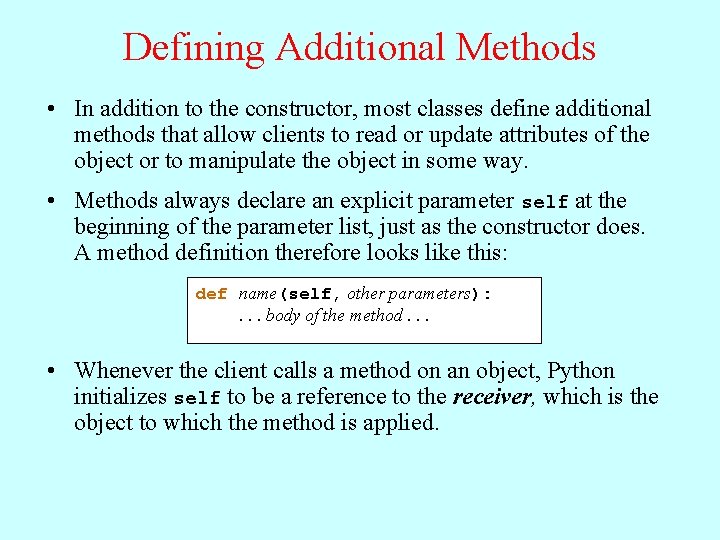 Defining Additional Methods

• In addition to the constructor, most classes define additional methods that allow clients to read or update attributes of the object or to manipulate the object in some way.

• Methods always declare an explicit parameter self at the beginning of the parameter list, just as the constructor does. A method definition therefore looks like this:

def name(self, other parameters):
    . . . body of the method . . .

• Whenever the client calls a method on an object, Python initializes self to be a reference to the receiver, which is the object to which the method is applied.